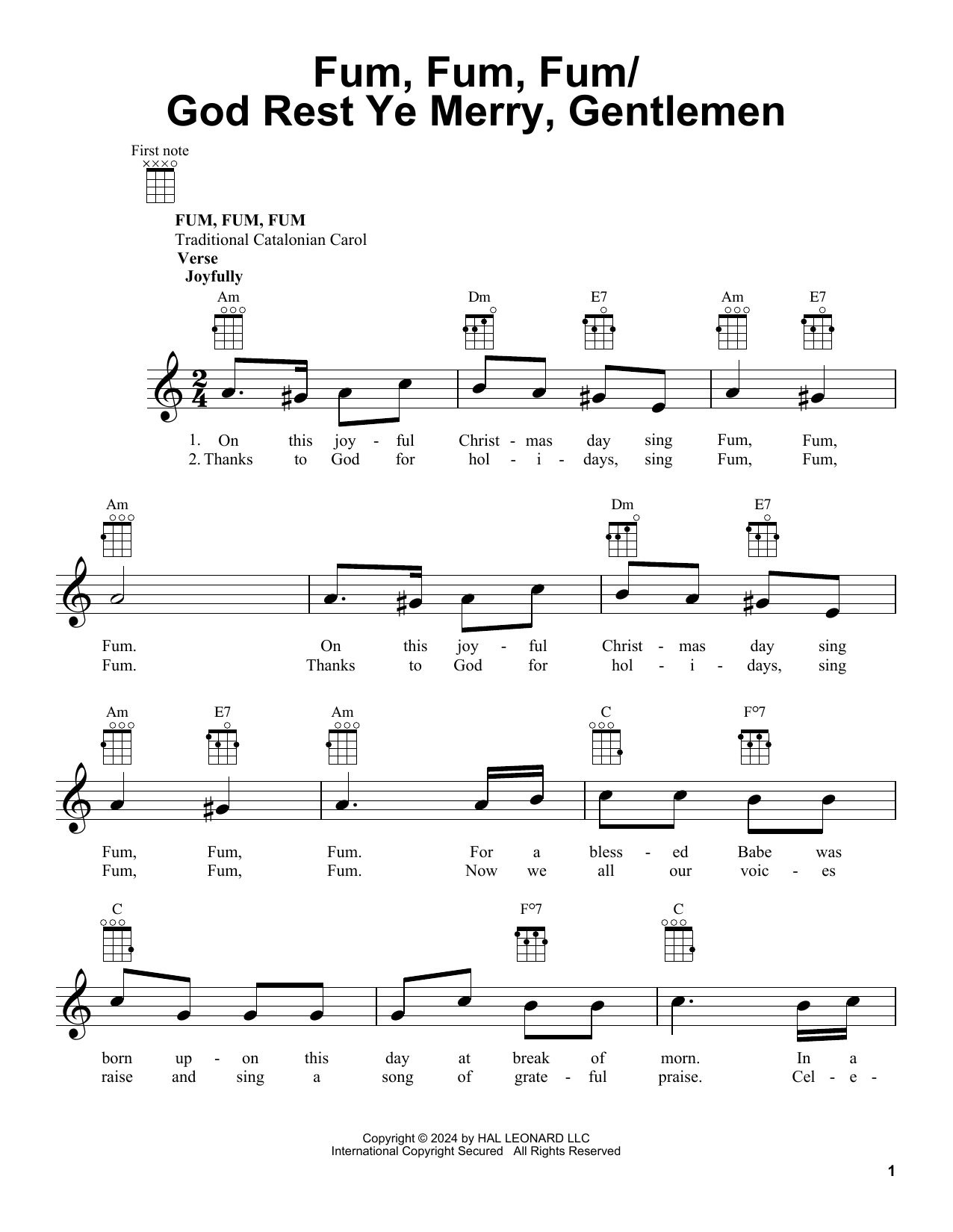 Fum, Fum, Fum/
God Rest Ye Merry, Gentlemen

First note

FUM, FUM, FUM
Traditional Catalonian Carol
Verse
Joyfully

Am Dm E7 Am E7

1. On this joy - ful Christ - mas day sing Fum, Fum,
2. Thanks to God for hol - i - days, sing Fum, Fum,

Am Dm E7

Fum. On this joy - ful Christ - mas day sing
Fum. Thanks to God for hol - i - days, sing

Am E7 Am C F°7

Fum, Fum, Fum. For a bless - ed Babe was
Fum, Fum, Fum. Now we all our voic - es

C F°7 C

born up - on this day at break of morn. In a
raise and sing a song of grate - ful praise. Cel - e -

Copyright © 2024 by HAL LEONARD LLC
International Copyright Secured All Rights Reserved

1